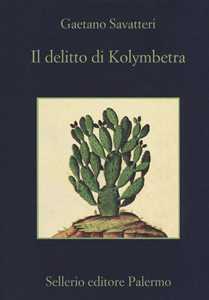 Gaetano Savatteri

Il delitto di Kolymbetra

Sellerio editore Palermo